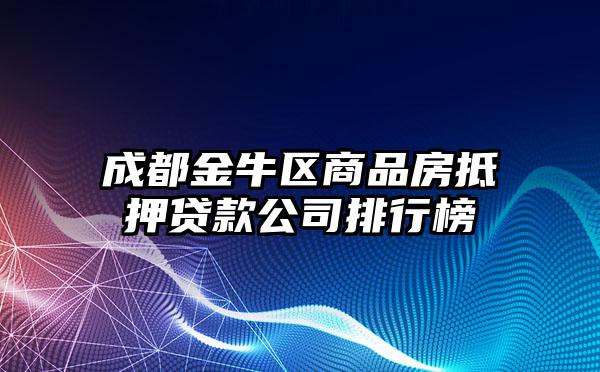 成都金牛区商品房抵押贷款公司排行榜